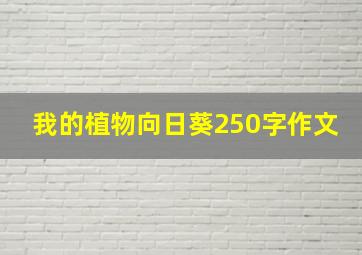 我的植物向日葵250字作文